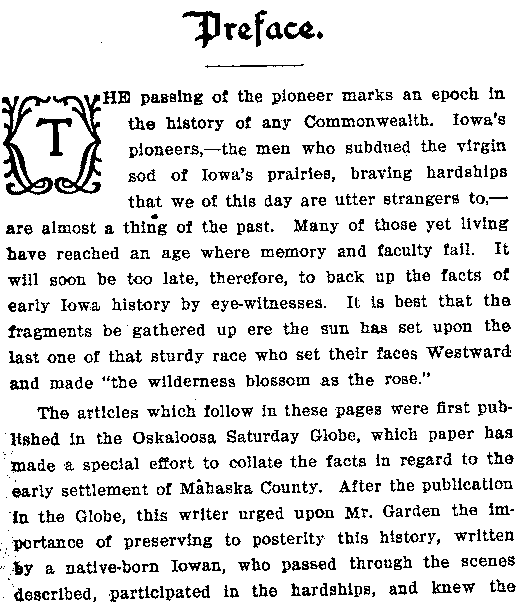 Preface.

THE passing of the pioneer marks an epoch in the history of any Commonwealth. Iowa's pioneers,—the men who subdued the virgin sod of Iowa's prairies, braving hardships that we of this day are utter strangers to,—are almost a thing of the past. Many of those yet living have reached an age where memory and faculty fail. It will soon be too late, therefore, to back up the facts of early Iowa history by eye-witnesses. It is best that the fragments be gathered up ere the sun has set upon the last one of that sturdy race who set their faces Westward and made "the wilderness blossom as the rose."

The articles which follow in these pages were first published in the Oskaloosa Saturday Globe, which paper has made a special effort to collate the facts in regard to the early settlement of Mahaska County. After the publication in the Globe, this writer urged upon Mr. Garden the importance of preserving to posterity this history, written by a native-born Iowan, who passed through the scenes described, participated in the hardships, and knew the